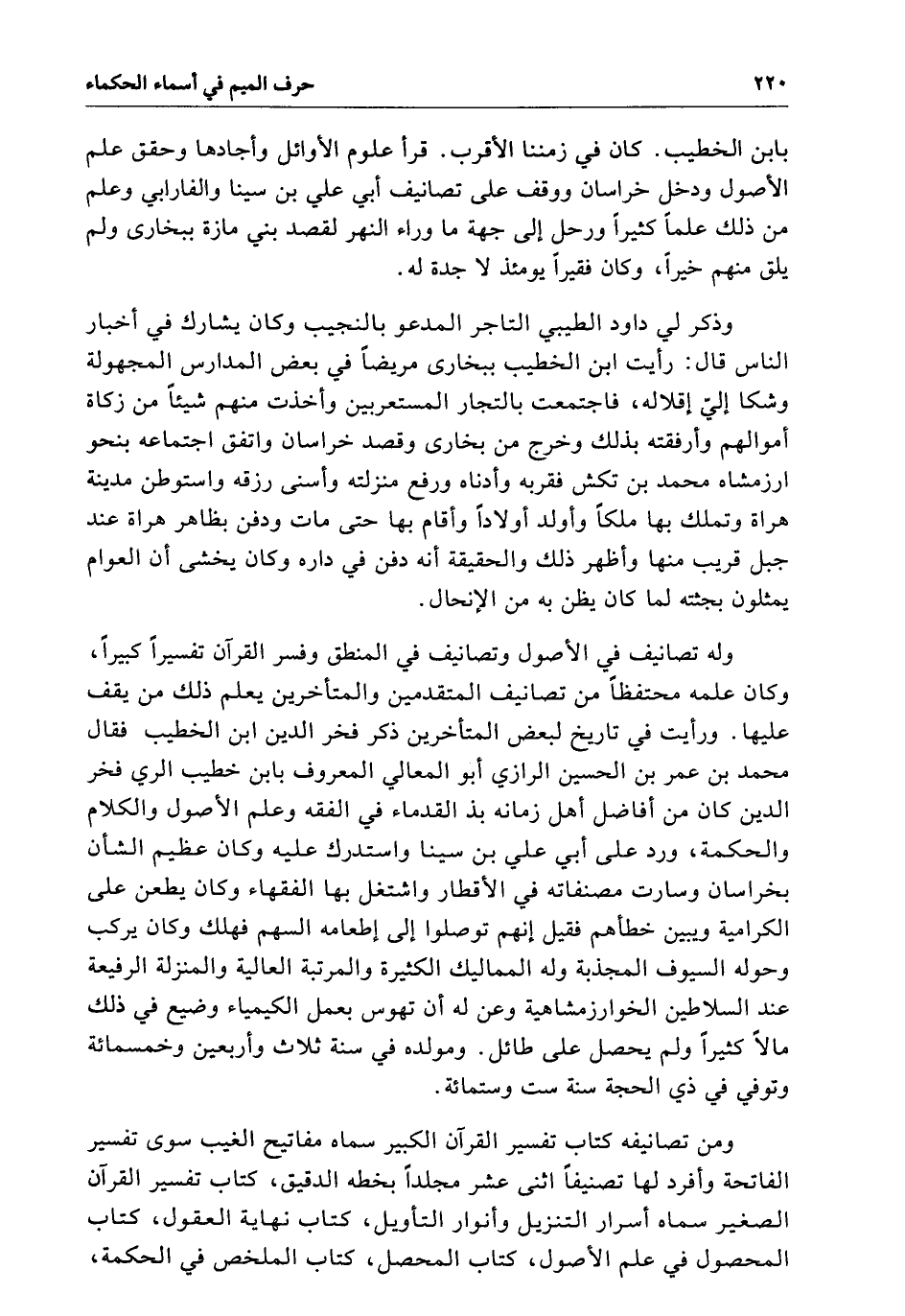 ٢٢٠ حرف الميم في أسماء الحكماء

بابن الخطيب. كان في زمننا الأقرب. قرأ علوم الأوائل وأجادها وحقق علم الأصول ودخل خراسان ووقف على تصانيف أبي علي بن سينا والفارابي وعلم من ذلك علماً كثيراً ورحل إلى جهة ما وراء النهر لقصد بني مازة ببخارى ولم يلق منهم خيراً، وكان فقيراً يومئذ لا جدة له.

وذكر لي داود الطيبي التاجر المدعو بالنجيب وكان يشارك في أخبار الناس قال: رأيت ابن الخطيب ببخارى مريضاً في بعض المدارس المجهولة وشكا إليّ إقلاله، فاجتمعت بالتجار المستعربين وأخذت منهم شيئاً من زكاة أموالهم وأرفقته بذلك وخرج من بخارى وقصد خراسان واتفق اجتماعه بنحو ارزمشاه محمد بن تكش فقربه وأدناه ورفع منزلته وأسنى رزقه واستوطن مدينة هراة وتملك بها ملكاً وأولد أولاداً وأقام بها حتى مات ودفن بظاهر هراة عند جبل قريب منها وأظهر ذلك والحقيقة أنه دفن في داره وكان يخشى أن العوام يمثلون بجثته لما كان يظن به من الإنحال.

وله تصانيف في الأصول وتصانيف في المنطق وفسر القرآن تفسيراً كبيراً، وكان علمه محتفظاً من تصانيف المتقدمين والمتأخرين يعلم ذلك من يقف عليها. ورأيت في تاريخ لبعض المتأخرين ذكر فخر الدين ابن الخطيب فقال محمد بن عمر بن الحسين الرازي أبو المعالي المعروف بابن خطيب الري فخر الدين كان من أفاضل أهل زمانه بذ القدماء في الفقه وعلم الأصول والكلام والحكمة، ورد على أبي علي بن سينا واستدرك عليه وكان عظيم الشأن بخراسان وسارت مصنفاته في الأقطار واشتغل بها الفقهاء وكان يطعن على الكرامية ويبين خطأهم فقيل إنهم توصلوا إلى إطعامه السهم فهلك وكان يركب وحوله السيوف المجذبة وله المماليك الكثيرة والمرتبة العالية والمنزلة الرفيعة عند السلاطين الخوارزمشاهية وعن له أن تهوس بعمل الكيمياء وضيع في ذلك مالاً كثيراً ولم يحصل على طائل. ومولده في سنة ثلاث وأربعين وخمسمائة وتوفي في ذي الحجة سنة ست وستمائة.

ومن تصانيفه كتاب تفسير القرآن الكبير سماه مفاتيح الغيب سوى تفسير الفاتحة وأفرد لها تصنيفاً اثنى عشر مجلداً بخطه الدقيق، كتاب تفسير القرآن الصغير سماه أسرار التنزيل وأنوار التأويل، كتاب نهاية العقول، كتاب المحصول في علم الأصول، كتاب المحصل، كتاب الملخص في الحكمة،